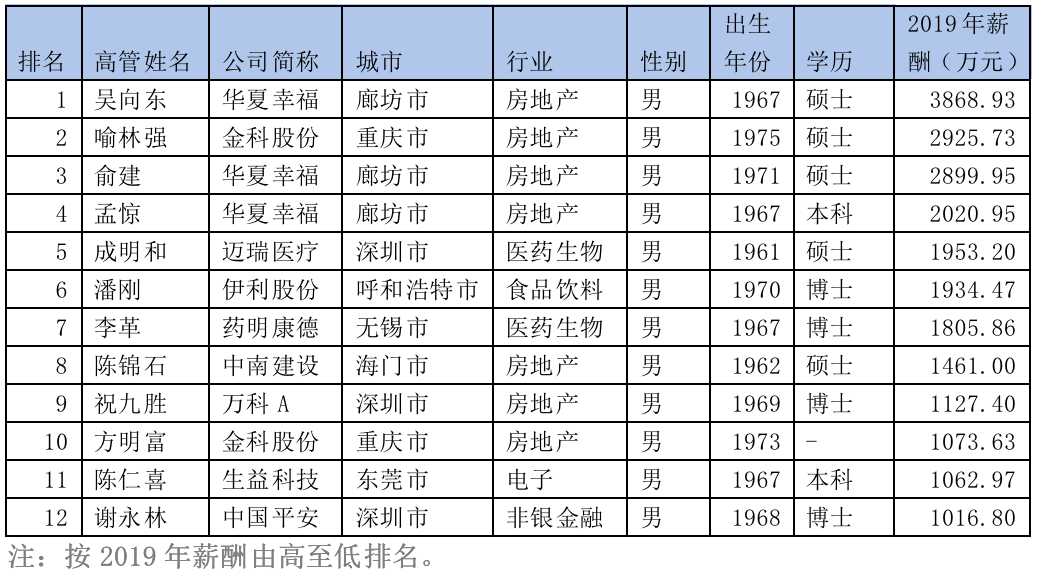 | 排名 | 高管姓名 | 公司简称 | 城市 | 行业 | 性别 | 出生年份 | 学历 | 2019年薪酬（万元） |
|---|---|---|---|---|---|---|---|---|
| 1 | 吴向东 | 华夏幸福 | 廊坊市 | 房地产 | 男 | 1967 | 硕士 | 3868.93 |
| 2 | 喻林强 | 金科股份 | 重庆市 | 房地产 | 男 | 1975 | 硕士 | 2925.73 |
| 3 | 俞建 | 华夏幸福 | 廊坊市 | 房地产 | 男 | 1971 | 硕士 | 2899.95 |
| 4 | 孟惊 | 华夏幸福 | 廊坊市 | 房地产 | 男 | 1967 | 本科 | 2020.95 |
| 5 | 成明和 | 迈瑞医疗 | 深圳市 | 医药生物 | 男 | 1961 | 硕士 | 1953.20 |
| 6 | 潘刚 | 伊利股份 | 呼和浩特市 | 食品饮料 | 男 | 1970 | 博士 | 1934.47 |
| 7 | 李革 | 药明康德 | 无锡市 | 医药生物 | 男 | 1967 | 博士 | 1805.86 |
| 8 | 陈锦石 | 中南建设 | 海门市 | 房地产 | 男 | 1962 | 硕士 | 1461.00 |
| 9 | 祝九胜 | 万科A | 深圳市 | 房地产 | 男 | 1969 | 博士 | 1127.40 |
| 10 | 方明富 | 金科股份 | 重庆市 | 房地产 | 男 | 1973 | - | 1073.63 |
| 11 | 陈仁喜 | 生益科技 | 东莞市 | 电子 | 男 | 1967 | 本科 | 1062.97 |
| 12 | 谢永林 | 中国平安 | 深圳市 | 非银金融 | 男 | 1968 | 博士 | 1016.80 |

注：按2019年薪酬由高至低排名。